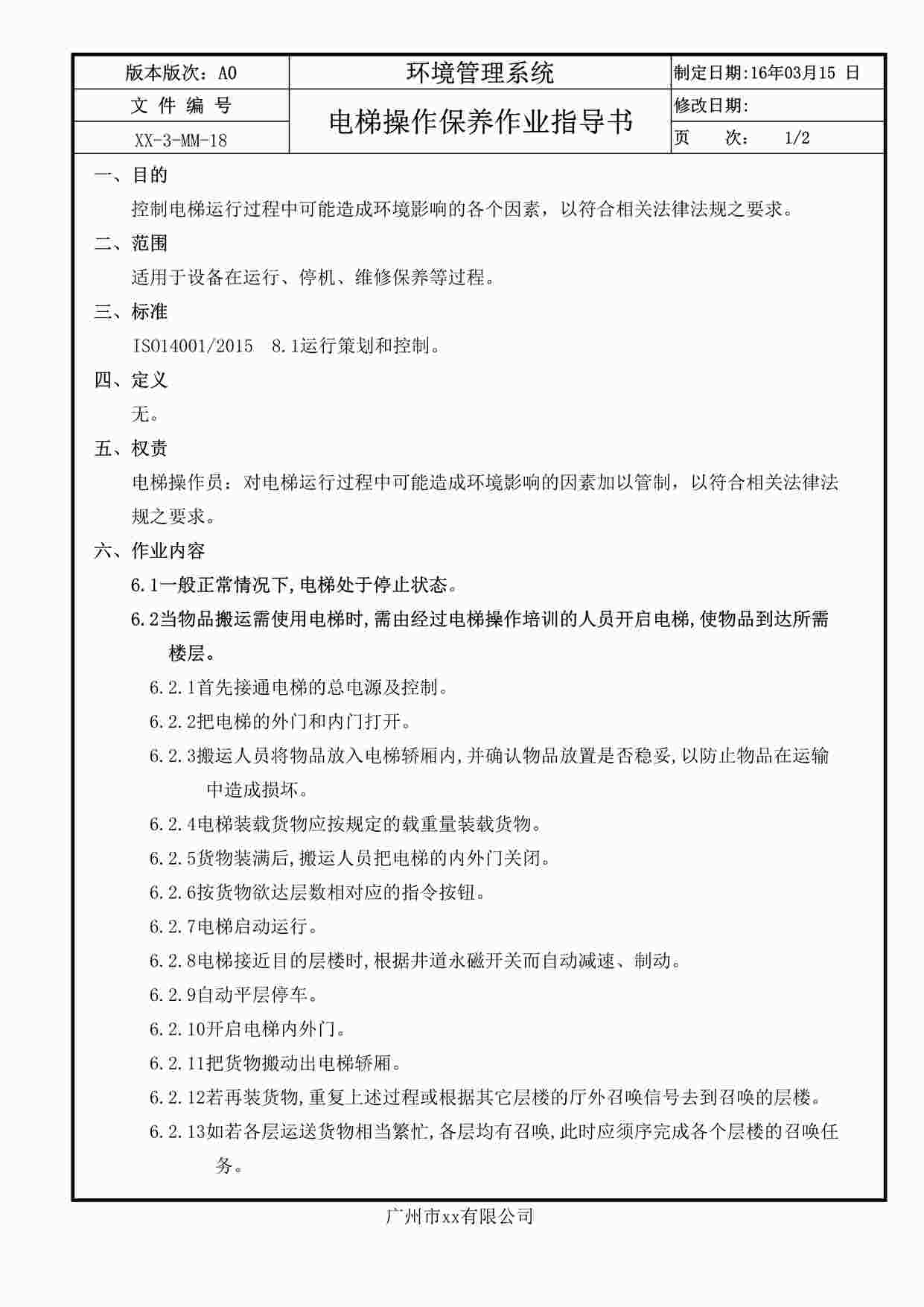 | 版本版次：A0 | 环境管理系统 | 制定日期:16年03月15 日 |
|---|---|---|
| 文 件 编 号 | 电梯操作保养作业指导书 | 修改日期: |
| XX-3-MM-18 | | 页 次： 1/2 |

一、目的

控制电梯运行过程中可能造成环境影响的各个因素，以符合相关法律法规之要求。

二、范围

适用于设备在运行、停机、维修保养等过程。

三、标准

ISO14001/2015 8.1运行策划和控制。

四、定义

无。

五、权责

电梯操作员：对电梯运行过程中可能造成环境影响的因素加以管制，以符合相关法律法规之要求。

六、作业内容

6.1一般正常情况下,电梯处于停止状态。

6.2当物品搬运需使用电梯时,需由经过电梯操作培训的人员开启电梯,使物品到达所需楼层。

6.2.1首先接通电梯的总电源及控制。

6.2.2把电梯的外门和内门打开。

6.2.3搬运人员将物品放入电梯轿厢内,并确认物品放置是否稳妥,以防止物品在运输中造成损坏。

6.2.4电梯装载货物应按规定的载重量装载货物。

6.2.5货物装满后,搬运人员把电梯的内外门关闭。

6.2.6按货物欲达层数相对应的指令按钮。

6.2.7电梯启动运行。

6.2.8电梯接近目的层楼时,根据井道永磁开关而自动减速、制动。

6.2.9自动平层停车。

6.2.10开启电梯内外门。

6.2.11把货物搬动出电梯轿厢。

6.2.12若再装货物,重复上述过程或根据其它层楼的厅外召唤信号去到召唤的层楼。

6.2.13如若各层运送货物相当繁忙,各层均有召唤,此时应须序完成各个层楼的召唤任务。

广州市xx有限公司